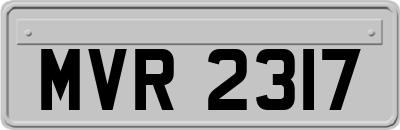 MVR 2317